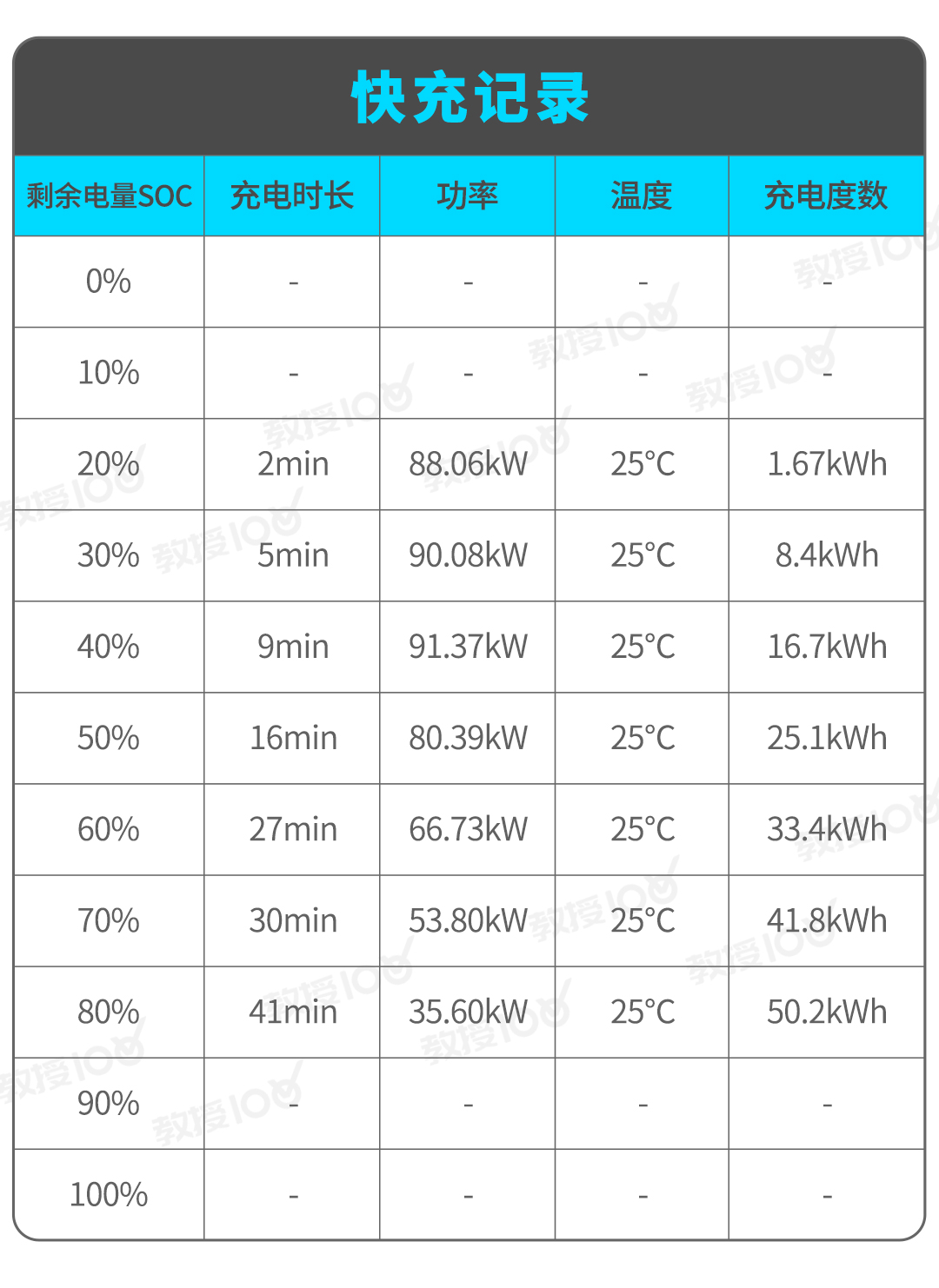 快充记录

| 剩余电量SOC | 充电时长 | 功率 | 温度 | 充电度数 |
|---|---|---|---|---|
| 0% | - | - | - | - |
| 10% | - | - | - | - |
| 20% | 2min | 88.06kW | 25°C | 1.67kWh |
| 30% | 5min | 90.08kW | 25°C | 8.4kWh |
| 40% | 9min | 91.37kW | 25°C | 16.7kWh |
| 50% | 16min | 80.39kW | 25°C | 25.1kWh |
| 60% | 27min | 66.73kW | 25°C | 33.4kWh |
| 70% | 30min | 53.80kW | 25°C | 41.8kWh |
| 80% | 41min | 35.60kW | 25°C | 50.2kWh |
| 90% | - | - | - | - |
| 100% | - | - | - | - |

教授100